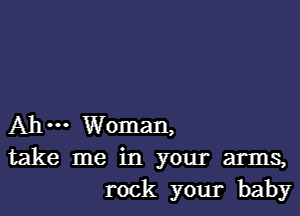 Ah… Woman,
take me in your arms,
rock your baby